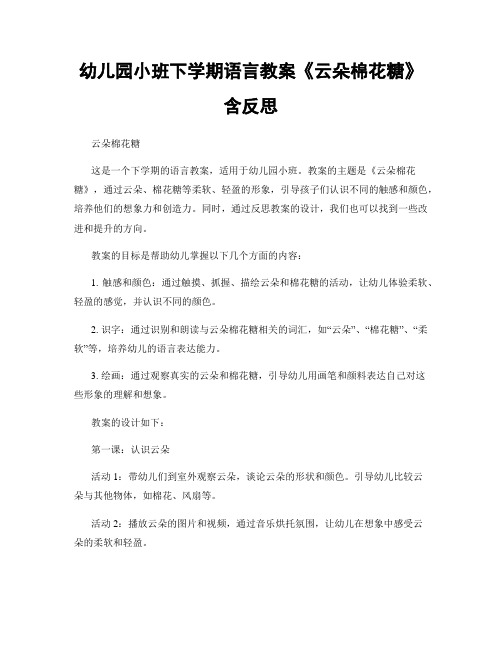 幼儿园小班下学期语言教案《云朵棉花糖》含反思

云朵棉花糖

这是一个下学期的语言教案，适用于幼儿园小班。教案的主题是《云朵棉花糖》，通过云朵、棉花糖等柔软、轻盈的形象，引导孩子们认识不同的触感和颜色，培养他们的想象力和创造力。同时，通过反思教案的设计，我们也可以找到一些改进和提升的方向。

教案的目标是帮助幼儿掌握以下几个方面的内容：

1. 触感和颜色：通过触摸、抓握、描绘云朵和棉花糖的活动，让幼儿体验柔软、轻盈的感觉，并认识不同的颜色。

2. 识字：通过识别和朗读与云朵棉花糖相关的词汇，如“云朵”、“棉花糖”、“柔软”等，培养幼儿的语言表达能力。

3. 绘画：通过观察真实的云朵和棉花糖，引导幼儿用画笔和颜料表达自己对这些形象的理解和想象。

教案的设计如下：

第一课：认识云朵

活动 1：带幼儿们到室外观察云朵，谈论云朵的形状和颜色。引导幼儿比较云朵与其他物体，如棉花、风扇等。

活动 2：播放云朵的图片和视频，通过音乐烘托氛围，让幼儿在想象中感受云朵的柔软和轻盈。